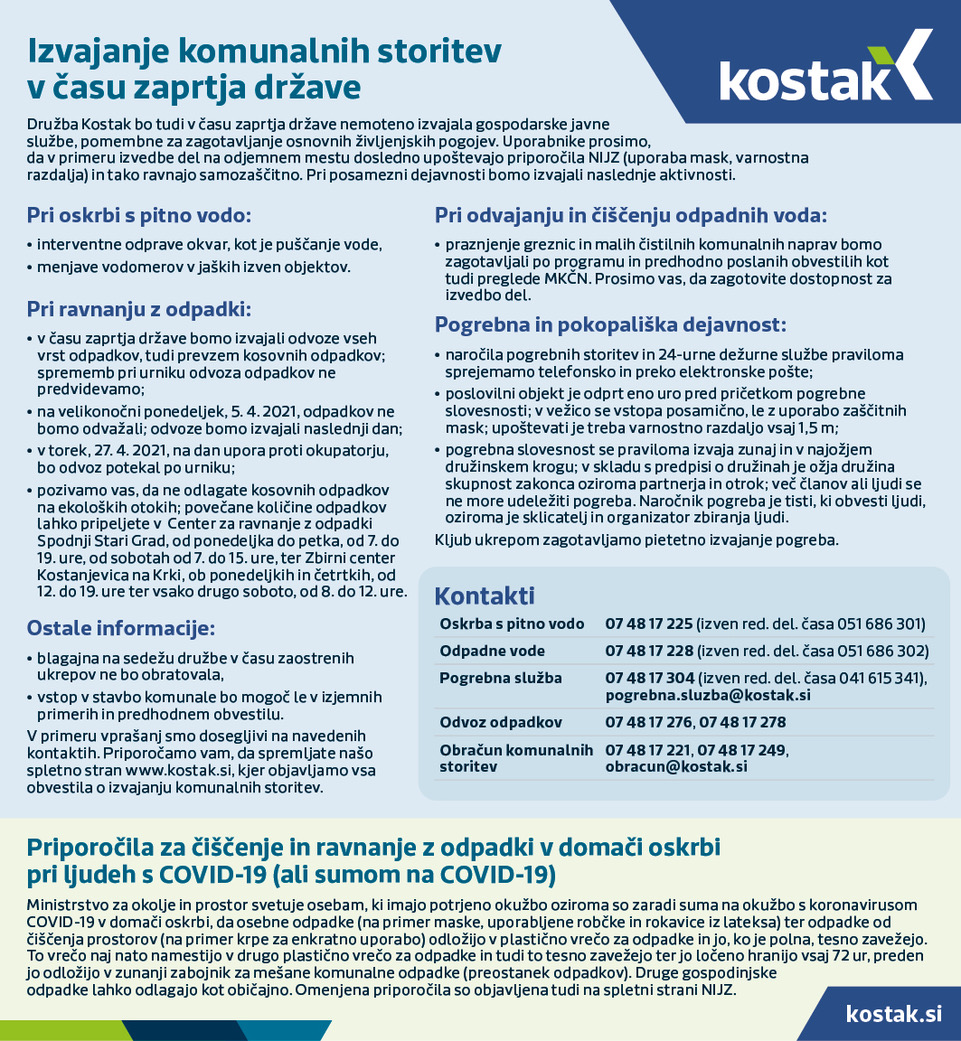 Izvajanje komunalnih storitev v času zaprtja države

kostak

Družba Kostak bo tudi v času zaprtja države nemoteno izvajala gospodarske javne službe, pomembne za zagotavljanje osnovnih življenjskih pogojev. Uporabnike prosimo, da v primeru izvedbe del na odjemnem mestu dosledno upoštevajo priporočila NIJZ (uporaba mask, varnostna razdalja) in tako ravnajo samozaščitno. Pri posamezni dejavnosti bomo izvajali naslednje aktivnosti.

Pri oskrbi s pitno vodo:
• interventne odprave okvar, kot je puščanje vode,
• menjave vodomerov v jaških izven objektov.

Pri ravnanju z odpadki:
• v času zaprtja države bomo izvajali odvoze vseh vrst odpadkov, tudi prevzem kosovnih odpadkov; sprememb pri urniku odvoza odpadkov ne predvidevamo;
• na velikonočni ponedeljek, 5. 4. 2021, odpadkov ne bomo odvažali; odvoze bomo izvajali naslednji dan;
• v torek, 27. 4. 2021, na dan upora proti okupatorju, bo odvoz potekal po urniku;
• pozivamo vas, da ne odlagate kosovnih odpadkov na ekoloških otokih; povečane količine odpadkov lahko pripeljete v Center za ravnanje z odpadki Spodnji Stari Grad, od ponedeljka do petka, od 7. do 19. ure, od sobotah od 7. do 15. ure, ter Zbirni center Kostanjevica na Krki, ob ponedeljkih in četrtkih, od 12. do 19. ure ter vsako drugo soboto, od 8. do 12. ure.

Ostale informacije:
• blagajna na sedežu družbe v času zaostrenih ukrepov ne bo obratovala,
• vstop v stavbo komunale bo mogoč le v izjemnih primerih in predhodnem obvestilu.
V primeru vprašanj smo dosegljivi na navedenih kontaktih. Priporočamo vam, da spremljate našo spletno stran www.kostak.si, kjer objavljamo vsa obvestila o izvajanju komunalnih storitev.

Pri odvajanju in čiščenju odpadnih voda:
• praznjenje greznic in malih čistilnih komunalnih naprav bomo zagotavljali po programu in predhodno poslanih obvestilih kot tudi preglede MKČN. Prosimo vas, da zagotovite dostopnost za izvedbo del.

Pogrebna in pokopališka dejavnost:
• naročila pogrebnih storitev in 24-urne dežurne službe praviloma sprejemamo telefonsko in preko elektronske pošte;
• poslovilni objekt je odprt eno uro pred pričetkom pogrebne slovesnosti; v vežico se vstopa posamično, le z uporabo zaščitnih mask; upoštevati je treba varnostno razdaljo vsaj 1,5 m;
• pogrebna slovesnost se praviloma izvaja zunaj in v najožjem družinskem krogu; v skladu s predpisi o družinah je ožja družina skupnost zakonca oziroma partnerja in otrok; več članov ali ljudi se ne more udeležiti pogreba. Naročnik pogreba je tisti, ki obvesti ljudi, oziroma je sklicatelj in organizator zbiranja ljudi.
Kljub ukrepom zagotavljamo pietetno izvajanje pogreba.

Kontakti
| Oskrba s pitno vodo | 07 48 17 225 (izven red. del. časa 051 686 301) |
|---|---|
| Odpadne vode | 07 48 17 228 (izven red. del. časa 051 686 302) |
| Pogrebna služba | 07 48 17 304 (izven red. del. časa 041 615 341), pogrebna.sluzba@kostak.si |
| Odvoz odpadkov | 07 48 17 276, 07 48 17 278 |
| Obračun komunalnih storitev | 07 48 17 221, 07 48 17 249, obracun@kostak.si |

Priporočila za čiščenje in ravnanje z odpadki v domači oskrbi pri ljudeh s COVID-19 (ali sumom na COVID-19)

Ministrstvo za okolje in prostor svetuje osebam, ki imajo potrjeno okužbo oziroma so zaradi suma na okužbo s koronavirusom COVID-19 v domači oskrbi, da osebne odpadke (na primer maske, uporabljene robčke in rokavice iz lateksa) ter odpadke od čiščenja prostorov (na primer krpe za enkratno uporabo) odložijo v plastično vrečo za odpadke in jo, ko je polna, tesno zavežejo. To vrečo naj nato namestijo v drugo plastično vrečo za odpadke in tudi to tesno zavežejo ter jo ločeno hranijo vsaj 72 ur, preden jo odložijo v zunanji zabojnik za mešane komunalne odpadke (preostanek odpadkov). Druge gospodinjske odpadke lahko odlagajo kot običajno. Omenjena priporočila so objavljena tudi na spletni strani NIJZ.

kostak.si